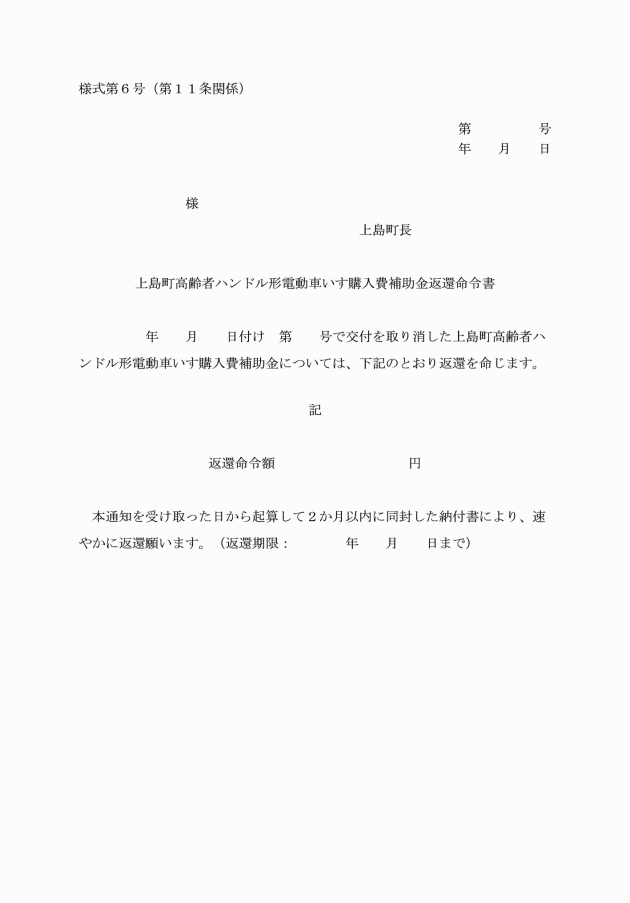 様式第６号（第１１条関係）

第　　　　号
年　　月　　日

様

上島町長

上島町高齢者ハンドル形電動車いす購入費補助金返還命令書

年　　月　　日付け　第　　号で交付を取り消した上島町高齢者ハンドル形電動車いす購入費補助金については、下記のとおり返還を命じます。

記

返還命令額　　　　　　　　　円

本通知を受け取った日から起算して２か月以内に同封した納付書により、速やかに返還願います。（返還期限：　　　年　　月　　日まで）